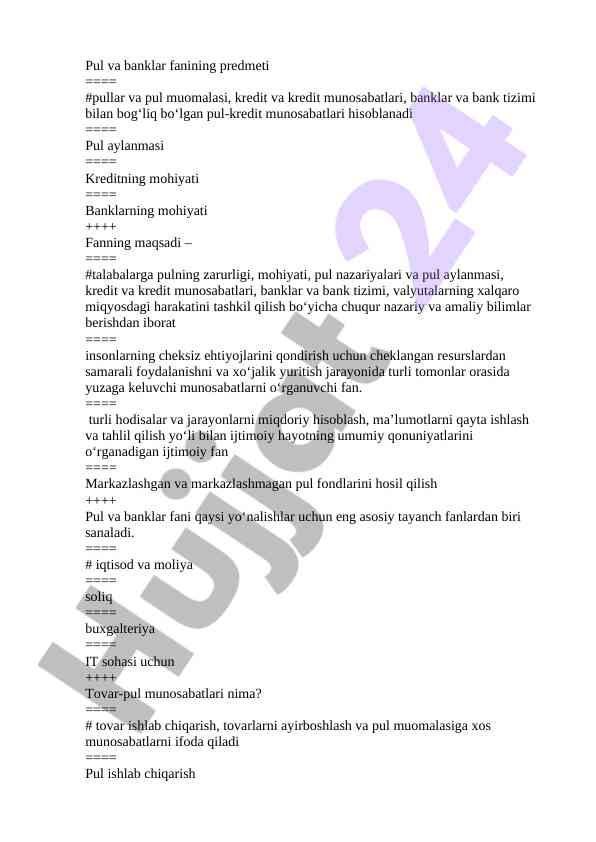 Pul va banklar fanining predmeti
====
#pullar va pul muomalasi, kredit va kredit munosabatlari, banklar va bank tizimi bilan bog‘liq bo‘lgan pul-kredit munosabatlari hisoblanadi
====
Pul aylanmasi
====
Kreditning mohiyati
====
Banklarning mohiyati
++++
Fanning maqsadi –
====
#talabalarga pulning zarurligi, mohiyati, pul nazariyalari va pul aylanmasi, kredit va kredit munosabatlari, banklar va bank tizimi, valyutalarning xalqaro miqyosdagi harakatini tashkil qilish bo‘yicha chuqur nazariy va amaliy bilimlar berishdan iborat
====
insonlarning cheksiz ehtiyojlarini qondirish uchun cheklangan resurslardan samarali foydalanishni va xo‘jalik yuritish jarayonida turli tomonlar orasida yuzaga keluvchi munosabatlarni o‘rganuvchi fan.
====
turli hodisalar va jarayonlarni miqdoriy hisoblash, ma’lumotlarni qayta ishlash va tahlil qilish yo‘li bilan ijtimoiy hayotning umumiy qonuniyatlarini o‘rganadigan ijtimoiy fan
====
Markazlashgan va markazlashmagan pul fondlarini hosil qilish
++++
Pul va banklar fani qaysi yo‘nalishlar uchun eng asosiy tayanch fanlardan biri sanaladi.
====
# iqtisod va moliya
====
soliq
====
buxgalteriya
====
IT sohasi uchun
++++
Tovar-pul munosabatlari nima?
====
# tovar ishlab chiqarish, tovarlarni ayirboshlash va pul muomalasiga xos munosabatlarni ifoda qiladi
====
Pul ishlab chiqarish
Hujjat24